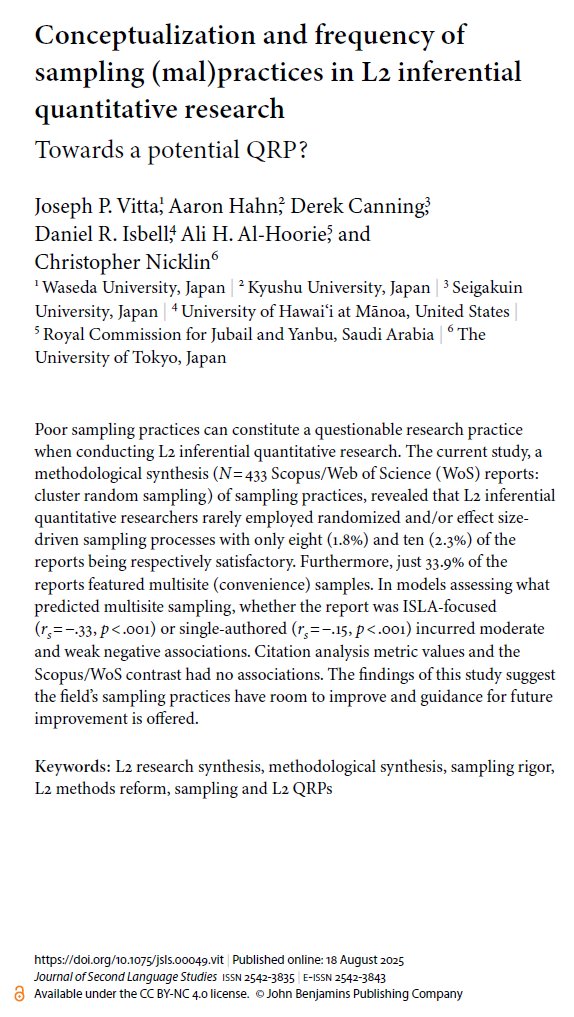 Conceptualization and frequency of sampling (mal)practices in L2 inferential quantitative research

Towards a potential QRP?

Joseph P. Vitta,$^1$ Aaron Hahn,$^2$ Derek Canning,$^3$ Daniel R. Isbell,$^4$ Ali H. Al-Hoorie,$^5$ and Christopher Nicklin$^6$

$^1$ Waseda University, Japan | $^2$ Kyushu University, Japan | $^3$ Seigakuin University, Japan | $^4$ University of Hawai'i at Mānoa, United States | $^5$ Royal Commission for Jubail and Yanbu, Saudi Arabia | $^6$ The University of Tokyo, Japan

Poor sampling practices can constitute a questionable research practice when conducting L2 inferential quantitative research. The current study, a methodological synthesis ($N = 433$ Scopus/Web of Science (WoS) reports: cluster random sampling) of sampling practices, revealed that L2 inferential quantitative researchers rarely employed randomized and/or effect size-driven sampling processes with only eight (1.8%) and ten (2.3%) of the reports being respectively satisfactory. Furthermore, just 33.9% of the reports featured multisite (convenience) samples. In models assessing what predicted multisite sampling, whether the report was ISLA-focused ($r_s = -.33$, $p < .001$) or single-authored ($r_s = -.15$, $p < .001$) incurred moderate and weak negative associations. Citation analysis metric values and the Scopus/WoS contrast had no associations. The findings of this study suggest the field's sampling practices have room to improve and guidance for future improvement is offered.

Keywords: L2 research synthesis, methodological synthesis, sampling rigor, L2 methods reform, sampling and L2 QRPs

https://doi.org/10.1075/jsls.00049.vit | Published online: 18 August 2025
Journal of Second Language Studies ISSN 2542-3835 | E-ISSN 2542-3843
Available under the CC BY-NC 4.0 license. © John Benjamins Publishing Company